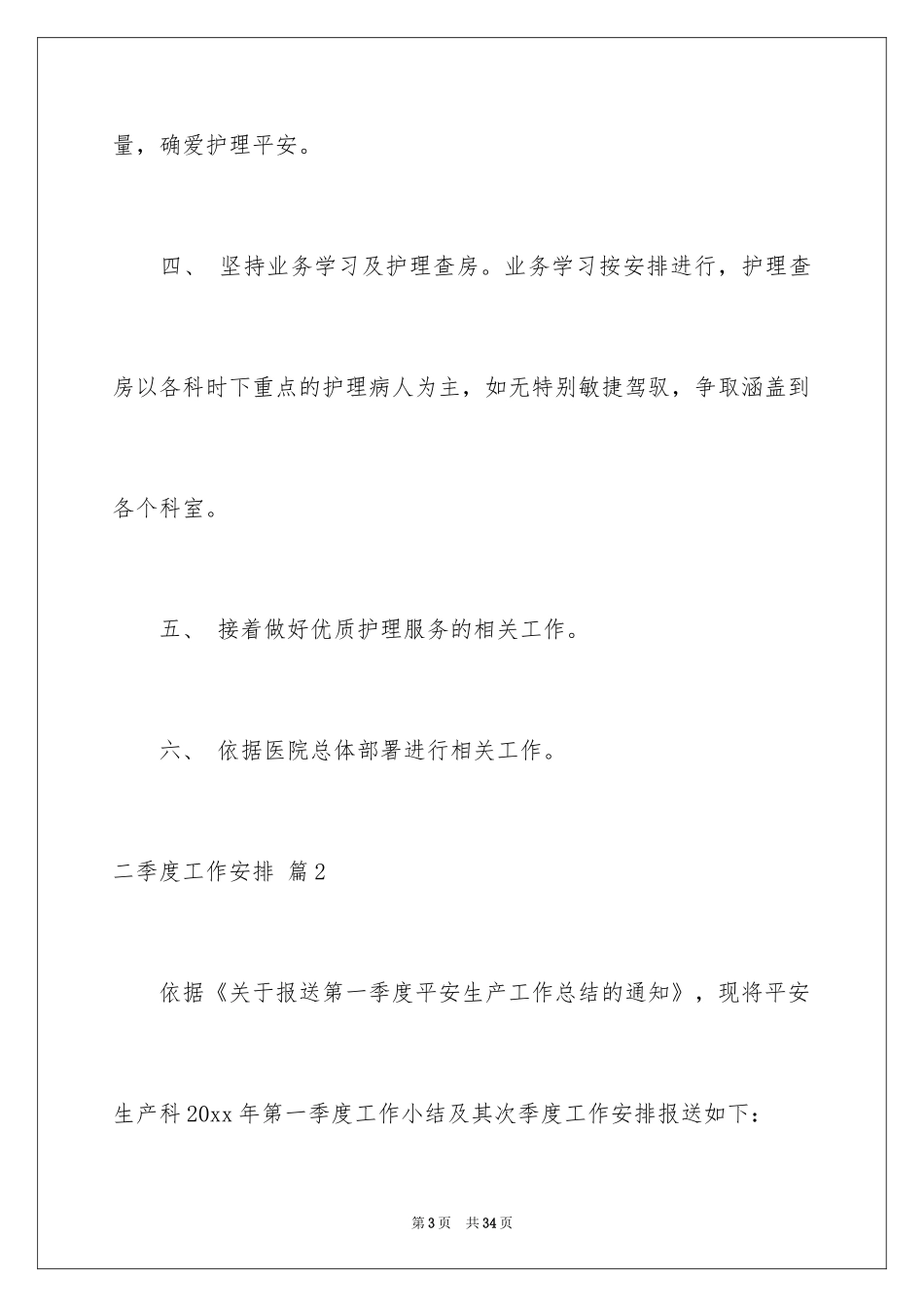 量，确爱护理平安。

四、 坚持业务学习及护理查房。业务学习按安排进行，护理查房以各科时下重点的护理病人为主，如无特别敏捷驾驭，争取涵盖到各个科室。

五、 接着做好优质护理服务的相关工作。

六、 依据医院总体部署进行相关工作。

二季度工作安排 篇2

依据《关于报送第一季度平安生产工作总结的通知》，现将平安生产科20xx年第一季度工作小结及其次季度工作安排报送如下：

第3页 共34页